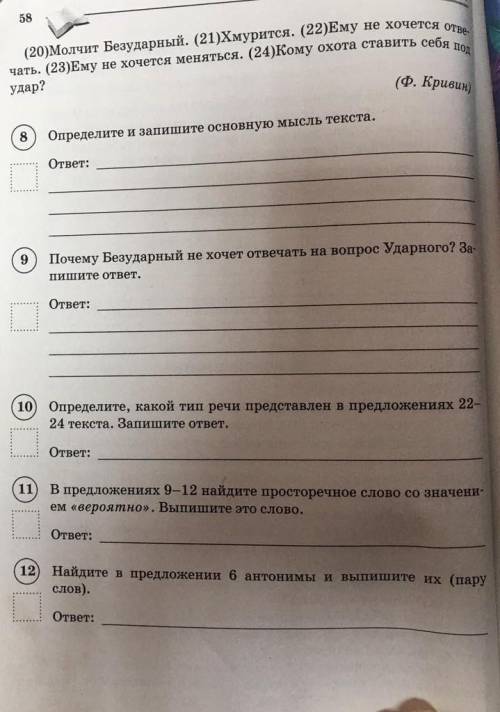 58

(20)Молчит Безударный. (21)Хмурится. (22)Ему не хочется отвечать. (23)Ему не хочется меняться. (24)Кому охота ставить себя под удар?

(Ф. Кривин)

8 Определите и запишите основную мысль текста.

Ответ:

9 Почему Безударный не хочет отвечать на вопрос Ударного? Запишите ответ.

Ответ:

10 Определите, какой тип речи представлен в предложениях 22–24 текста. Запишите ответ.

Ответ:

11 В предложениях 9–12 найдите просторечное слово со значением «вероятно». Выпишите это слово.

Ответ:

12 Найдите в предложении 6 антонимы и выпишите их (пару слов).

Ответ: